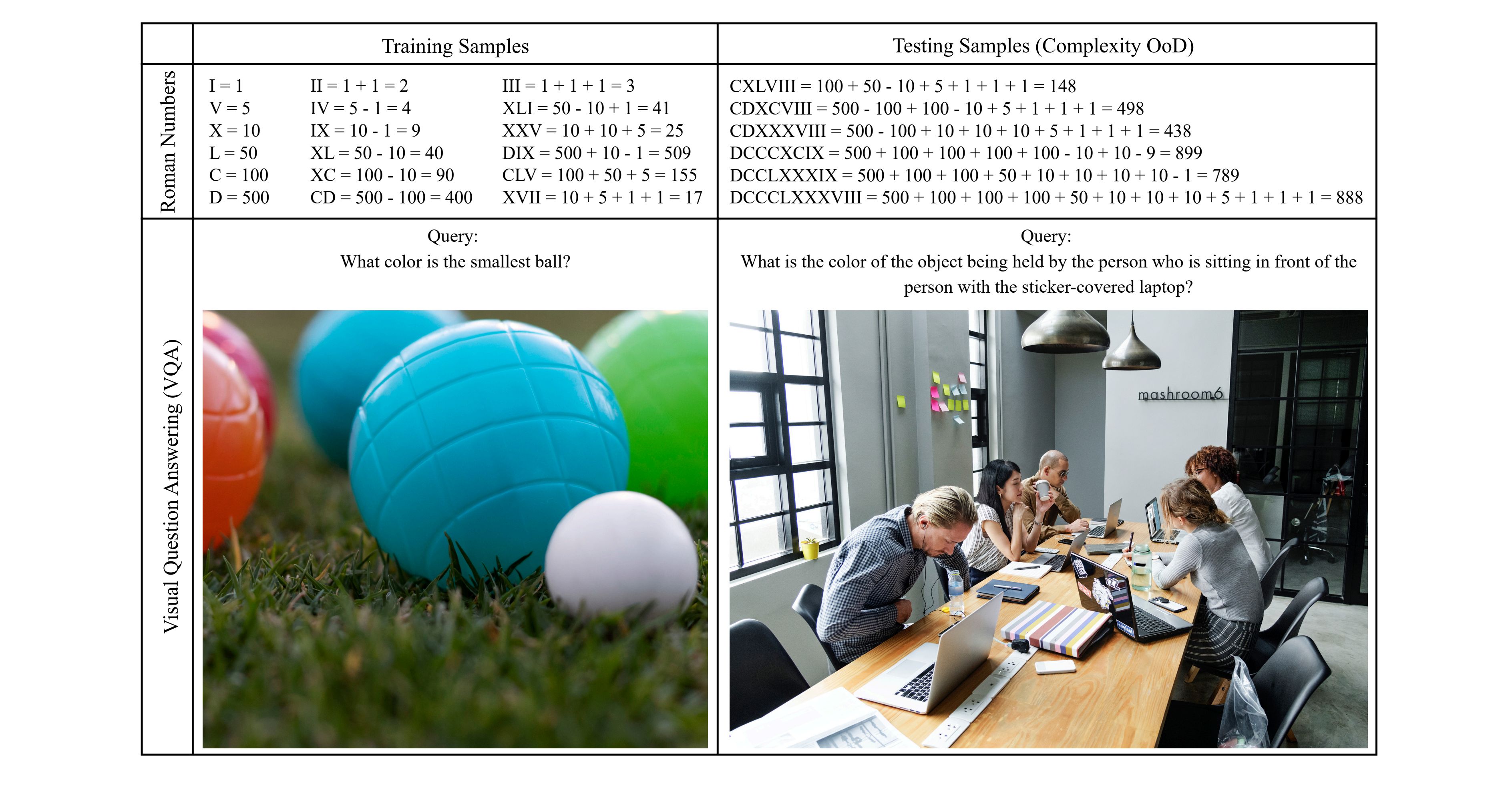 | | Training Samples | Testing Samples (Complexity OoD) |
|---|---|---|
| Roman Numbers | I = 1 V = 5 X = 10 L = 50 C = 100 D = 500 II = 1 + 1 = 2 IV = 5 - 1 = 4 IX = 10 - 1 = 9 XL = 50 - 10 = 40 XC = 100 - 10 = 90 CD = 500 - 100 = 400 III = 1 + 1 + 1 = 3 XLI = 50 - 10 + 1 = 41 XXV = 10 + 10 + 5 = 25 DIX = 500 + 10 - 1 = 509 CLV = 100 + 50 + 5 = 155 XVII = 10 + 5 + 1 + 1 = 17 | CXLVIII = 100 + 50 - 10 + 5 + 1 + 1 + 1 = 148 CDXCVIII = 500 - 100 + 100 - 10 + 5 + 1 + 1 + 1 = 498 CDXXXVIII = 500 - 100 + 10 + 10 + 10 + 5 + 1 + 1 + 1 = 438 DCCCXCIX = 500 + 100 + 100 + 100 + 100 - 10 + 10 - 9 = 899 DCCLXXXIX = 500 + 100 + 100 + 50 + 10 + 10 + 10 + 10 - 1 = 789 DCCCLXXXVIII = 500 + 100 + 100 + 100 + 50 + 10 + 10 + 10 + 5 + 1 + 1 + 1 = 888 |
| Visual Question Answering (VQA) | Query: What color is the smallest ball? | Query: What is the color of the object being held by the person who is sitting in front of the person with the sticker-covered laptop? mashroom6 |